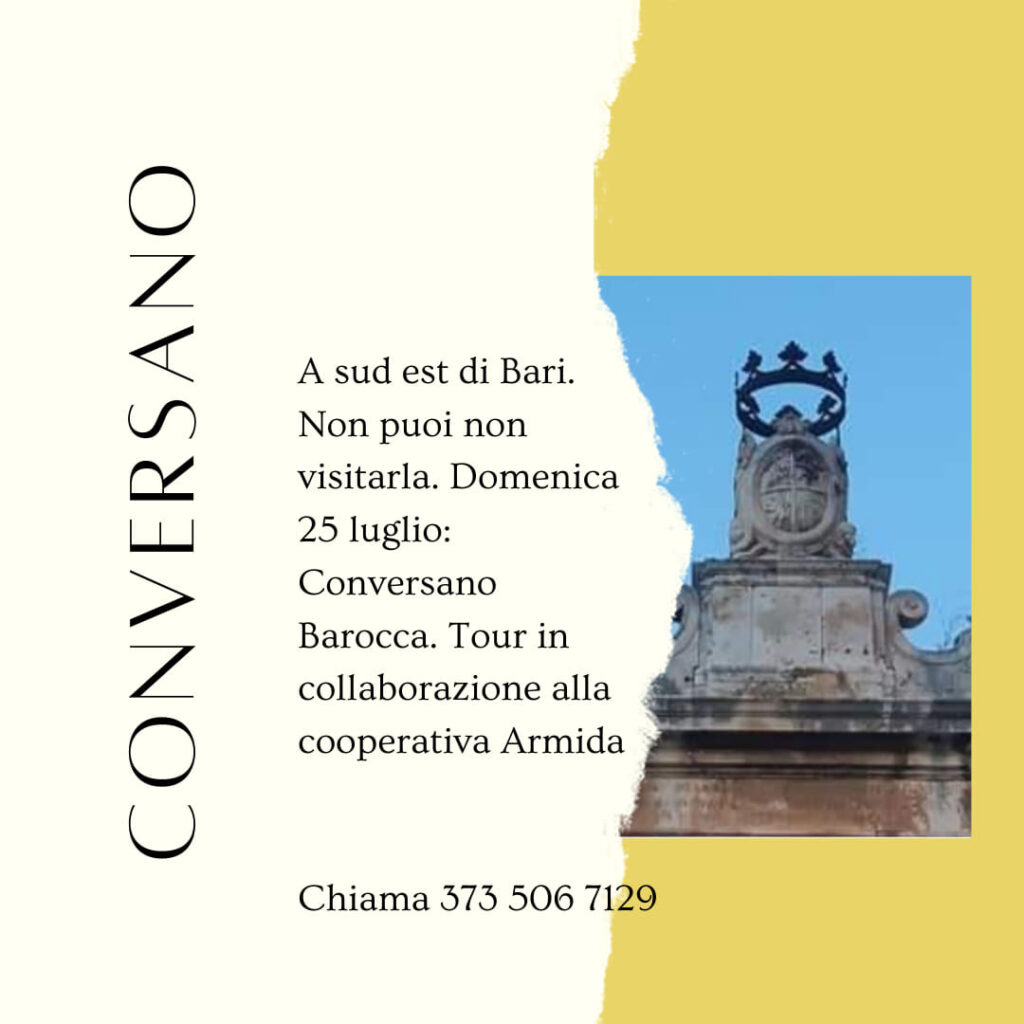 CONVERSANO

A sud est di Bari. Non puoi non visitarla. Domenica 25 luglio: Conversano Barocca. Tour in collaborazione alla cooperativa Armida

Chiama 373 506 7129